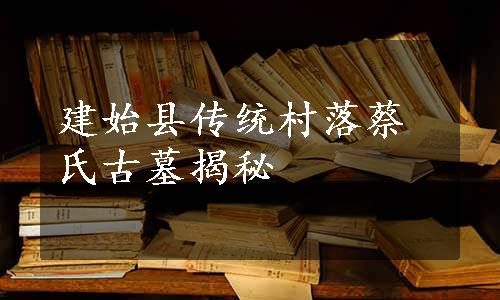 建始县传统村落蔡氏古墓揭秘